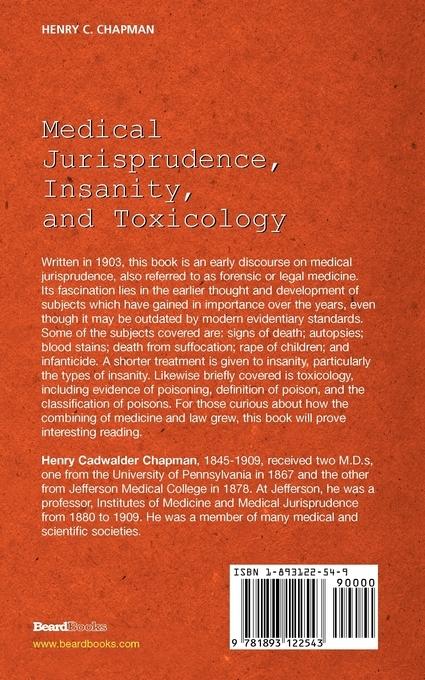 HENRY C. CHAPMAN

Medical Jurisprudence, Insanity, and Toxicology

Written in 1903, this book is an early discourse on medical jurisprudence, also referred to as forensic or legal medicine. Its fascination lies in the earlier thought and development of subjects which have gained in importance over the years, even though it may be outdated by modern evidentiary standards. Some of the subjects covered are: signs of death; autopsies; blood stains; death from suffocation; rape of children; and infanticide. A shorter treatment is given to insanity, particularly the types of insanity. Likewise briefly covered is toxicology, including evidence of poisoning, definition of poison, and the classification of poisons. For those curious about how the combining of medicine and law grew, this book will prove interesting reading.

Henry Cadwalder Chapman, 1845-1909, received two M.D.s, one from the University of Pennsylvania in 1867 and the other from Jefferson Medical College in 1878. At Jefferson, he was a professor, Institutes of Medicine and Medical Jurisprudence from 1880 to 1909. He was a member of many medical and scientific societies.

BeardBooks
www.beardbooks.com

ISBN 1-893122-54-9
90000
9 781893 122543